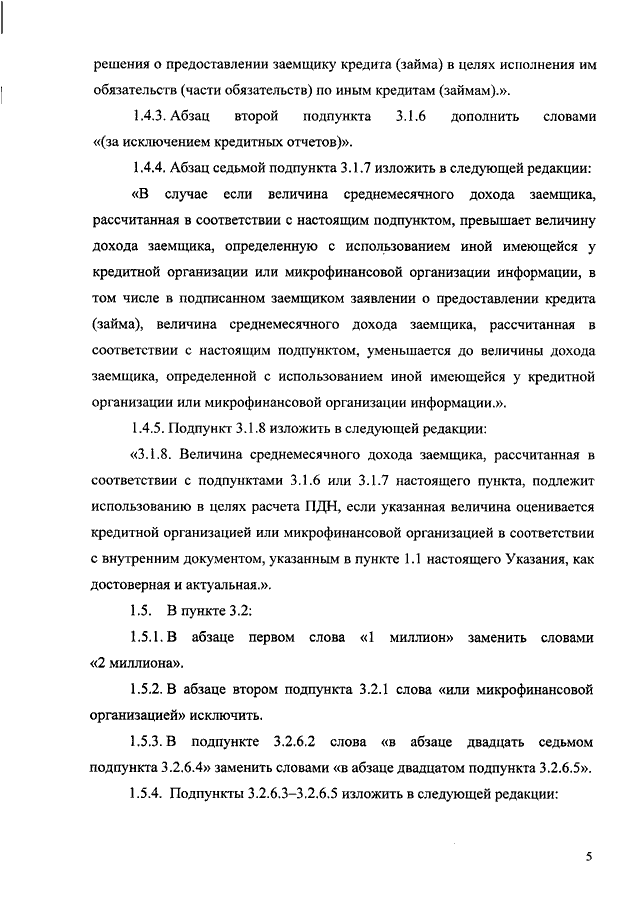 решения о предоставлении заемщику кредита (займа) в целях исполнения им обязательств (части обязательств) по иным кредитам (займам).».

1.4.3. Абзац второй подпункта 3.1.6 дополнить словами «(за исключением кредитных отчетов)».

1.4.4. Абзац седьмой подпункта 3.1.7 изложить в следующей редакции:

«В случае если величина среднемесячного дохода заемщика, рассчитанная в соответствии с настоящим подпунктом, превышает величину дохода заемщика, определенную с использованием иной имеющейся у кредитной организации или микрофинансовой организации информации, в том числе в подписанном заемщиком заявлении о предоставлении кредита (займа), величина среднемесячного дохода заемщика, рассчитанная в соответствии с настоящим подпунктом, уменьшается до величины дохода заемщика, определенной с использованием иной имеющейся у кредитной организации или микрофинансовой организации информации.».

1.4.5. Подпункт 3.1.8 изложить в следующей редакции:

«3.1.8. Величина среднемесячного дохода заемщика, рассчитанная в соответствии с подпунктами 3.1.6 или 3.1.7 настоящего пункта, подлежит использованию в целях расчета ПДН, если указанная величина оценивается кредитной организацией или микрофинансовой организацией в соответствии с внутренним документом, указанным в пункте 1.1 настоящего Указания, как достоверная и актуальная.».

1.5. В пункте 3.2:

1.5.1. В абзаце первом слова «1 миллион» заменить словами «2 миллиона».

1.5.2. В абзаце втором подпункта 3.2.1 слова «или микрофинансовой организацией» исключить.

1.5.3. В подпункте 3.2.6.2 слова «в абзаце двадцать седьмом подпункта 3.2.6.4» заменить словами «в абзаце двадцатом подпункта 3.2.6.5».

1.5.4. Подпункты 3.2.6.3–3.2.6.5 изложить в следующей редакции:

5